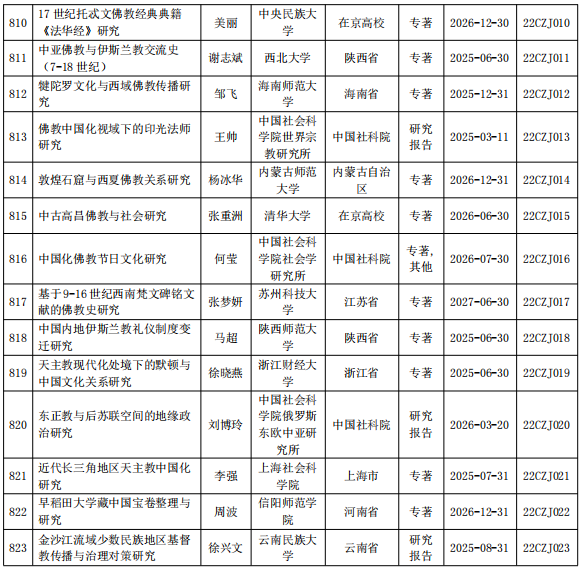 | 810 | 17 世纪托忒文佛教经典典籍《法华经》研究 | 美丽 | 中央民族大学 | 在京高校 | 专著 | 2026-12-30 | 22CZJ010 |
|---|---|---|---|---|---|---|---|
| 811 | 中亚佛教与伊斯兰教交流史（7-18 世纪） | 谢志斌 | 西北大学 | 陕西省 | 专著 | 2025-06-30 | 22CZJ011 |
| 812 | 犍陀罗文化与西域佛教传播研究 | 邹飞 | 海南师范大学 | 海南省 | 专著 | 2025-12-31 | 22CZJ012 |
| 813 | 佛教中国化视域下的印光法师研究 | 王帅 | 中国社会科学院世界宗教研究所 | 中国社科院 | 研究报告 | 2025-03-11 | 22CZJ013 |
| 814 | 敦煌石窟与西夏佛教关系研究 | 杨冰华 | 内蒙古师范大学 | 内蒙古自治区 | 专著 | 2026-12-31 | 22CZJ014 |
| 815 | 中古高昌佛教与社会研究 | 张重洲 | 清华大学 | 在京高校 | 专著 | 2026-06-30 | 22CZJ015 |
| 816 | 中国化佛教节日文化研究 | 何莹 | 中国社会科学院社会学研究所 | 中国社科院 | 专著，其他 | 2026-07-30 | 22CZJ016 |
| 817 | 基于 9-16 世纪西南梵文碑铭文献的佛教史研究 | 张梦妍 | 苏州科技大学 | 江苏省 | 专著 | 2027-06-30 | 22CZJ017 |
| 818 | 中国内地伊斯兰教礼仪制度变迁研究 | 马超 | 陕西师范大学 | 陕西省 | 专著 | 2025-06-30 | 22CZJ018 |
| 819 | 天主教现代化处境下的默顿与中国文化关系研究 | 徐晓燕 | 浙江财经大学 | 浙江省 | 专著 | 2025-06-30 | 22CZJ019 |
| 820 | 东正教与后苏联空间的地缘政治研究 | 刘博玲 | 中国社会科学院俄罗斯东欧中亚研究所 | 中国社科院 | 研究报告 | 2026-03-20 | 22CZJ020 |
| 821 | 近代长三角地区天主教中国化研究 | 李强 | 上海社会科学院 | 上海市 | 专著 | 2025-07-31 | 22CZJ021 |
| 822 | 早稻田大学藏中国宝卷整理与研究 | 周波 | 信阳师范学院 | 河南省 | 专著 | 2026-12-31 | 22CZJ022 |
| 823 | 金沙江流域少数民族地区基督教传播与治理对策研究 | 徐兴文 | 云南民族大学 | 云南省 | 研究报告 | 2025-08-31 | 22CZJ023 |